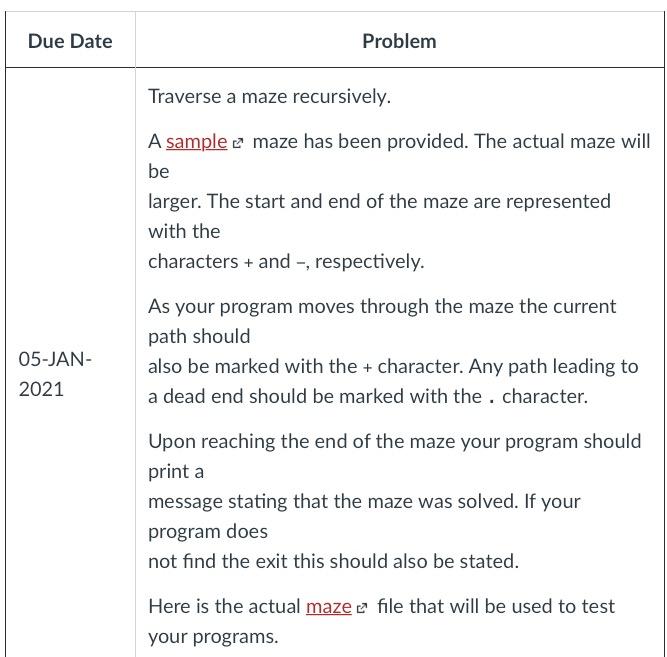 | Due Date | Problem |
|---|---|
| 05-JAN-2021 | Traverse a maze recursively.<br><br>A sample maze has been provided. The actual maze will be larger. The start and end of the maze are represented with the characters + and –, respectively.<br><br>As your program moves through the maze the current path should also be marked with the + character. Any path leading to a dead end should be marked with the . character.<br><br>Upon reaching the end of the maze your program should print a message stating that the maze was solved. If your program does not find the exit this should also be stated.<br><br>Here is the actual maze file that will be used to test your programs. |